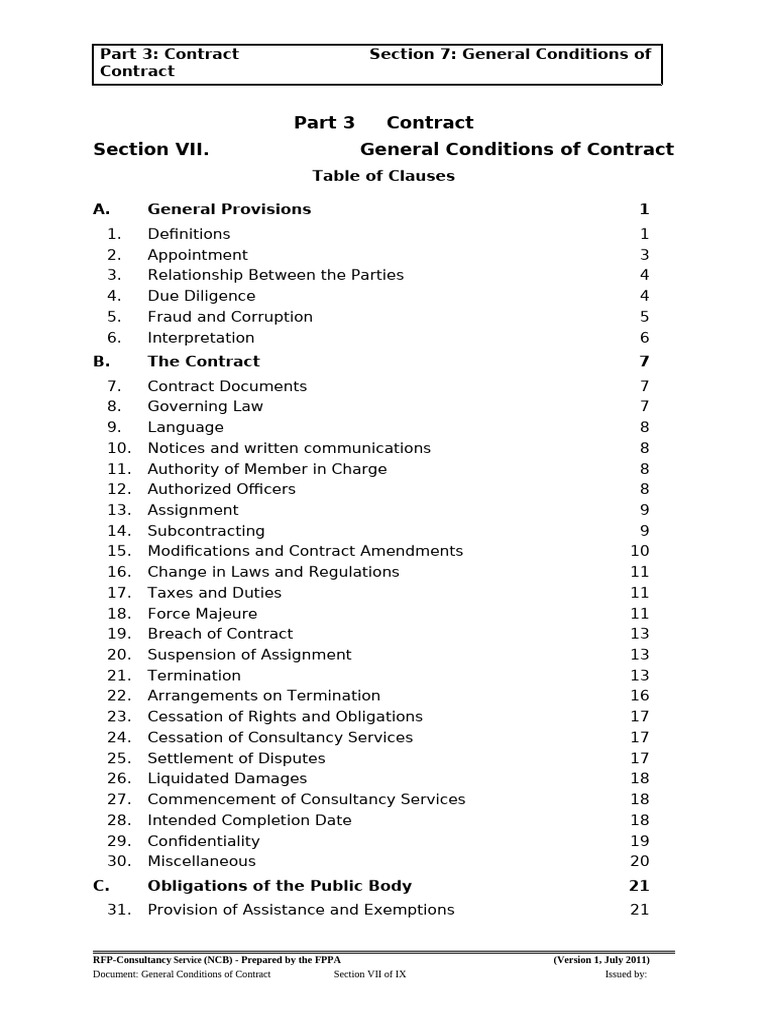 Part 3: Contract Section 7: General Conditions of Contract

Part 3 Contract

Section VII. General Conditions of Contract

Table of Clauses

A. General Provisions 1

1. Definitions 1
2. Appointment 3
3. Relationship Between the Parties 4
4. Due Diligence 4
5. Fraud and Corruption 5
6. Interpretation 6

B. The Contract 7

7. Contract Documents 7
8. Governing Law 7
9. Language 8
10. Notices and written communications 8
11. Authority of Member in Charge 8
12. Authorized Officers 8
13. Assignment 9
14. Subcontracting 9
15. Modifications and Contract Amendments 10
16. Change in Laws and Regulations 11
17. Taxes and Duties 11
18. Force Majeure 11
19. Breach of Contract 13
20. Suspension of Assignment 13
21. Termination 13
22. Arrangements on Termination 16
23. Cessation of Rights and Obligations 17
24. Cessation of Consultancy Services 17
25. Settlement of Disputes 17
26. Liquidated Damages 18
27. Commencement of Consultancy Services 18
28. Intended Completion Date 18
29. Confidentiality 19
30. Miscellaneous 20

C. Obligations of the Public Body 21

31. Provision of Assistance and Exemptions 21

RFP-Consultancy Service (NCB) - Prepared by the FPPA (Version 1, July 2011)
Document: General Conditions of Contract Section VII of IX Issued by: